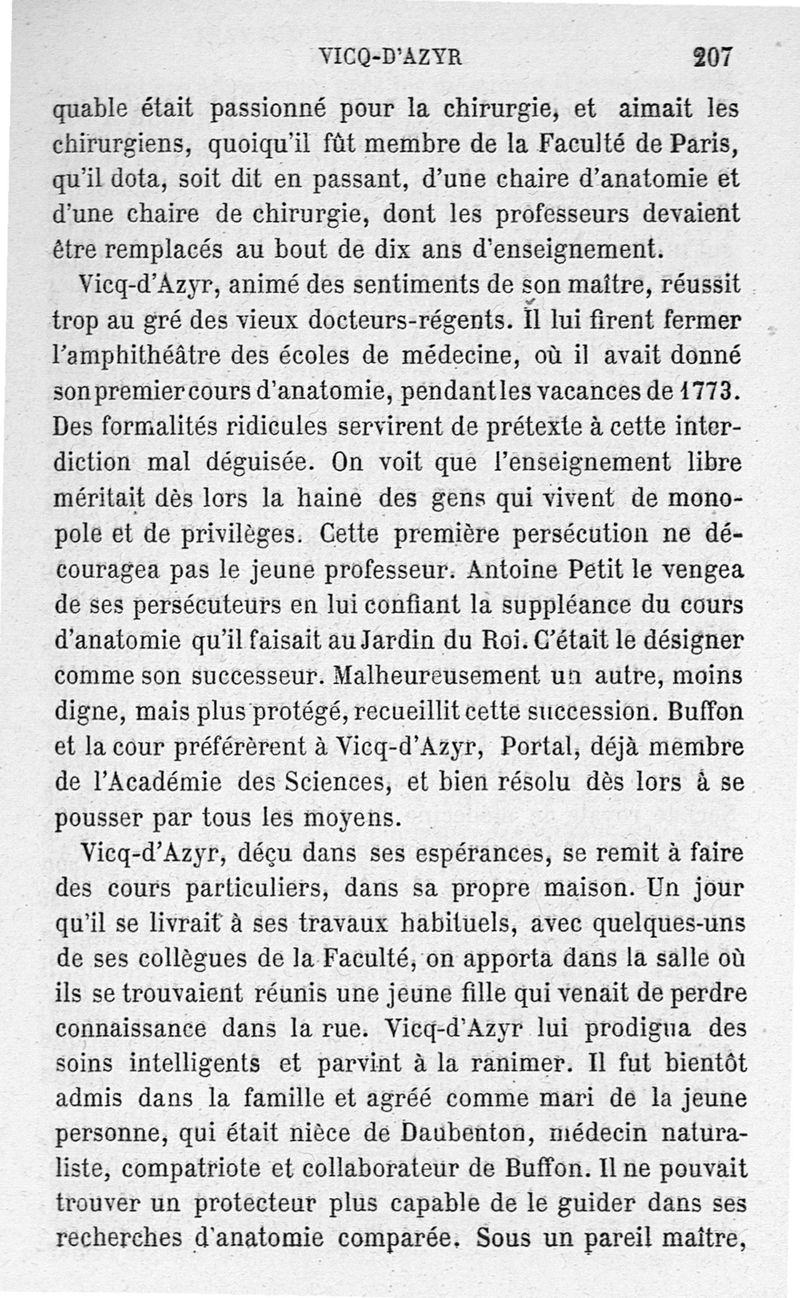 VICQ-D'AZYR 207

quable était passionné pour la chirurgie, et aimait les chirurgiens, quoiqu'il fût membre de la Faculté de Paris, qu'il dota, soit dit en passant, d'une chaire d'anatomie et d'une chaire de chirurgie, dont les professeurs devaient être remplacés au bout de dix ans d'enseignement.

Vicq-d'Azyr, animé des sentiments de son maître, réussit trop au gré des vieux docteurs-régents. Il lui firent fermer l'amphithéâtre des écoles de médecine, où il avait donné son premier cours d'anatomie, pendant les vacances de 1773. Des formalités ridicules servirent de prétexte à cette interdiction mal déguisée. On voit que l'enseignement libre méritait dès lors la haine des gens qui vivent de monopole et de privilèges. Cette première persécution ne découragea pas le jeune professeur. Antoine Petit le vengea de ses persécuteurs en lui confiant la suppléance du cours d'anatomie qu'il faisait au Jardin du Roi. C'était le désigner comme son successeur. Malheureusement un autre, moins digne, mais plus protégé, recueillit cette succession. Buffon et la cour préférèrent à Vicq-d'Azyr, Portal, déjà membre de l'Académie des Sciences, et bien résolu dès lors à se pousser par tous les moyens.

Vicq-d'Azyr, déçu dans ses espérances, se remit à faire des cours particuliers, dans sa propre maison. Un jour qu'il se livrait à ses travaux habituels, avec quelques-uns de ses collègues de la Faculté, on apporta dans la salle où ils se trouvaient réunis une jeune fille qui venait de perdre connaissance dans la rue. Vicq-d'Azyr lui prodigua des soins intelligents et parvint à la ranimer. Il fut bientôt admis dans la famille et agréé comme mari de la jeune personne, qui était nièce de Daubenton, médecin naturaliste, compatriote et collaborateur de Buffon. Il ne pouvait trouver un protecteur plus capable de le guider dans ses recherches d'anatomie comparée. Sous un pareil maître,